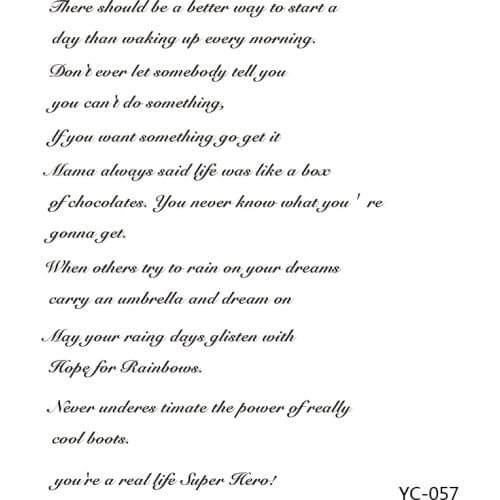 There should be a better way to start a day than waking up every morning.

Don't ever let somebody tell you you can't do something,

If you want something go get it

Mama always said life was like a box of chocolates. You never know what you ' re gonna get.

When others try to rain on your dreams carry an umbrella and dream on

May your raing days glisten with Hope for Rainbows.

Never underes timate the power of really cool boots.

you're a real life Super Hero!

YC-057